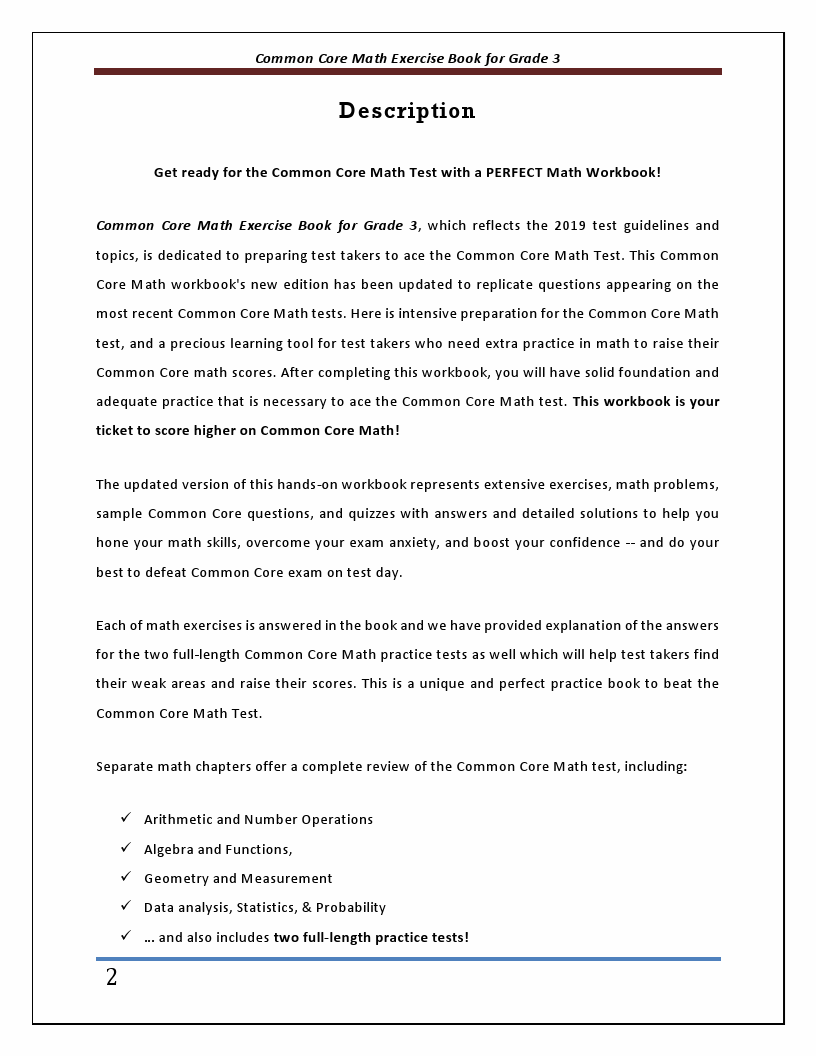 Common Core Math Exercise Book for Grade 3

Description

Get ready for the Common Core Math Test with a PERFECT Math Workbook!

Common Core Math Exercise Book for Grade 3, which reflects the 2019 test guidelines and topics, is dedicated to preparing test takers to ace the Common Core Math Test. This Common Core Math workbook's new edition has been updated to replicate questions appearing on the most recent Common Core Math tests. Here is intensive preparation for the Common Core Math test, and a precious learning tool for test takers who need extra practice in math to raise their Common Core math scores. After completing this workbook, you will have solid foundation and adequate practice that is necessary to ace the Common Core Math test. This workbook is your ticket to score higher on Common Core Math!

The updated version of this hands-on workbook represents extensive exercises, math problems, sample Common Core questions, and quizzes with answers and detailed solutions to help you hone your math skills, overcome your exam anxiety, and boost your confidence -- and do your best to defeat Common Core exam on test day.

Each of math exercises is answered in the book and we have provided explanation of the answers for the two full-length Common Core Math practice tests as well which will help test takers find their weak areas and raise their scores. This is a unique and perfect practice book to beat the Common Core Math Test.

Separate math chapters offer a complete review of the Common Core Math test, including:

✓ Arithmetic and Number Operations
✓ Algebra and Functions,
✓ Geometry and Measurement
✓ Data analysis, Statistics, & Probability
✓ … and also includes two full-length practice tests!

2